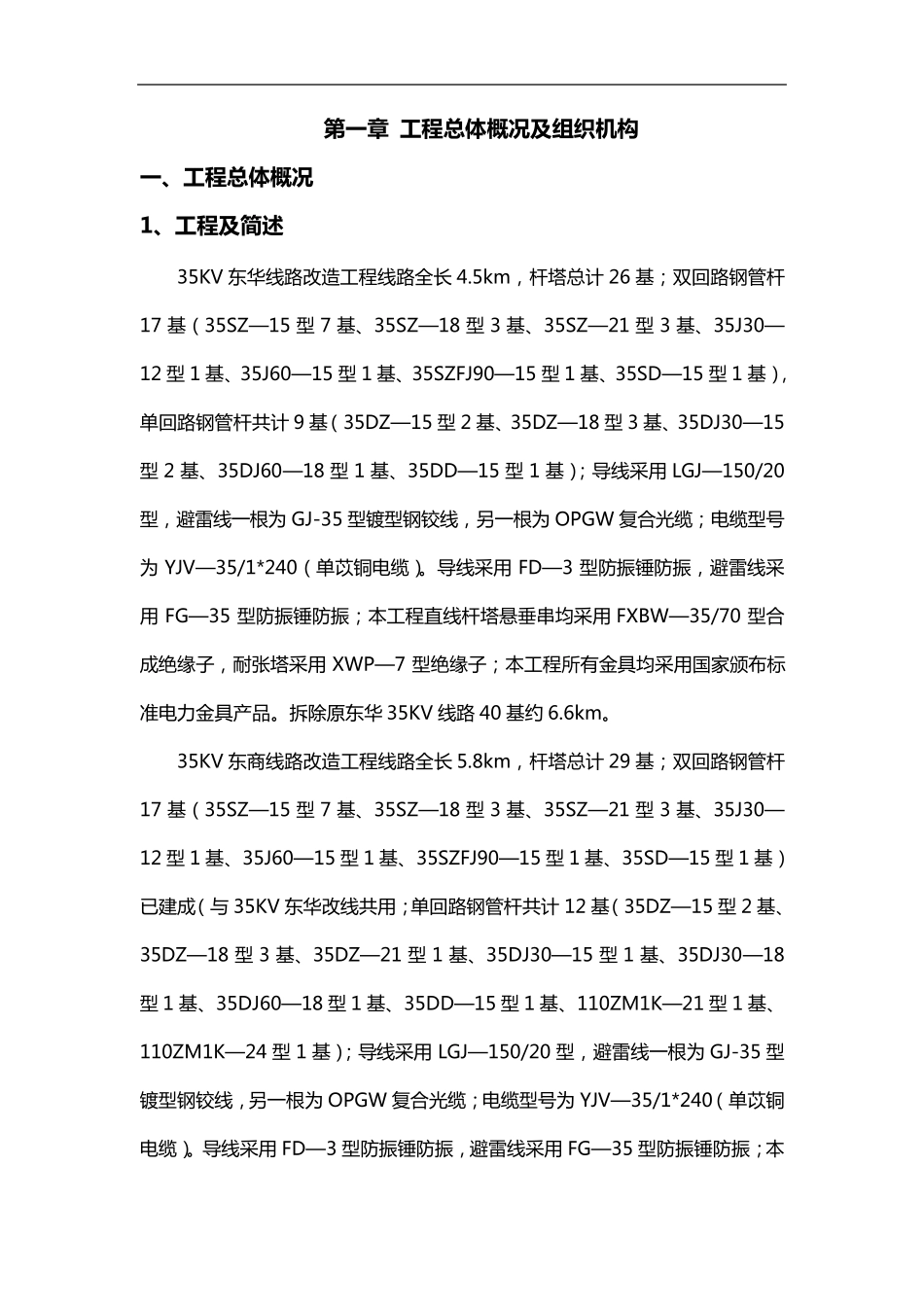 第一章 工程总体概况及组织机构

一、工程总体概况

1、工程及简述

35KV 东华线路改造工程线路全长 4.5km，杆塔总计 26 基；双回路钢管杆 17 基（35SZ—15 型 7 基、35SZ—18 型 3 基、35SZ—21 型 3 基、35J30—12 型 1 基、35J60—15 型 1 基、35SZFJ90—15 型 1 基、35SD—15 型 1 基），单回路钢管杆共计 9 基（35DZ—15 型 2 基、35DZ—18 型 3 基、35DJ30—15 型 2 基、35DJ60—18 型 1 基、35DD—15 型 1 基）；导线采用 LGJ—150/20 型，避雷线一根为 GJ-35 型镀型钢铰线，另一根为 OPGW 复合光缆；电缆型号为 YJV—35/1*240（单苡铜电缆）。导线采用 FD—3 型防振锤防振，避雷线采用 FG—35 型防振锤防振；本工程直线杆塔悬垂串均采用 FXBW—35/70 型合成绝缘子，耐张塔采用 XWP—7 型绝缘子；本工程所有金具均采用国家颁布标准电力金具产品。拆除原东华 35KV 线路 40 基约 6.6km。

35KV 东商线路改造工程线路全长 5.8km，杆塔总计 29 基；双回路钢管杆 17 基（35SZ—15 型 7 基、35SZ—18 型 3 基、35SZ—21 型 3 基、35J30—12 型 1 基、35J60—15 型 1 基、35SZFJ90—15 型 1 基、35SD—15 型 1 基）已建成（与 35KV 东华改线共用；单回路钢管杆共计 12 基（35DZ—15 型 2 基、35DZ—18 型 3 基、35DZ—21 型 1 基、35DJ30—15 型 1 基、35DJ30—18 型 1 基、35DJ60—18 型 1 基、35DD—15 型 1 基、110ZM1K—21 型 1 基、110ZM1K—24 型 1 基）；导线采用 LGJ—150/20 型，避雷线一根为 GJ-35 型镀型钢铰线，另一根为 OPGW 复合光缆；电缆型号为 YJV—35/1*240（单苡铜电缆）。导线采用 FD—3 型防振锤防振，避雷线采用 FG—35 型防振锤防振；本